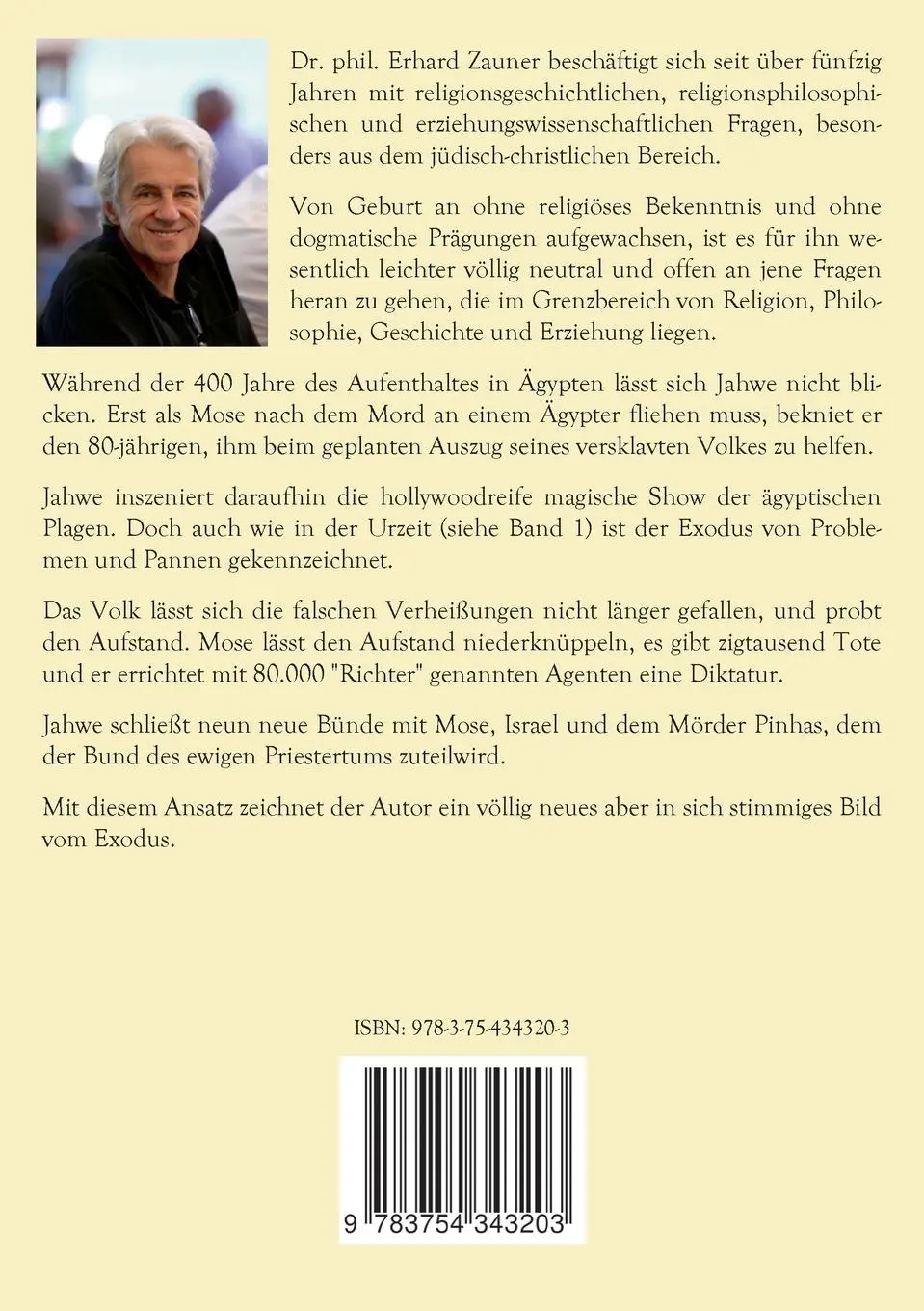 Dr. phil. Erhard Zauner beschäftigt sich seit über fünfzig Jahren mit religionsgeschichtlichen, religionsphilosophischen und erziehungswissenschaftlichen Fragen, besonders aus dem jüdisch-christlichen Bereich.

Von Geburt an ohne religiöses Bekenntnis und ohne dogmatische Prägungen aufgewachsen, ist es für ihn wesentlich leichter völlig neutral und offen an jene Fragen heran zu gehen, die im Grenzbereich von Religion, Philosophie, Geschichte und Erziehung liegen.

Während der 400 Jahre des Aufenthaltes in Ägypten lässt sich Jahwe nicht blicken. Erst als Mose nach dem Mord an einem Ägypter fliehen muss, bekniet er den 80-jährigen, ihm beim geplanten Auszug seines versklavten Volkes zu helfen.

Jahwe inszeniert daraufhin die hollywoodreife magische Show der ägyptischen Plagen. Doch auch wie in der Urzeit (siehe Band 1) ist der Exodus von Problemen und Pannen gekennzeichnet.

Das Volk lässt sich die falschen Verheißungen nicht länger gefallen, und probt den Aufstand. Mose lässt den Aufstand niederknüppeln, es gibt zigtausend Tote und er errichtet mit 80.000 "Richter" genannten Agenten eine Diktatur.

Jahwe schließt neun neue Bünde mit Mose, Israel und dem Mörder Pinhas, dem der Bund des ewigen Priestertums zuteilwird.

Mit diesem Ansatz zeichnet der Autor ein völlig neues aber in sich stimmiges Bild vom Exodus.

ISBN: 978-3-75-434320-3

9 783754 343203